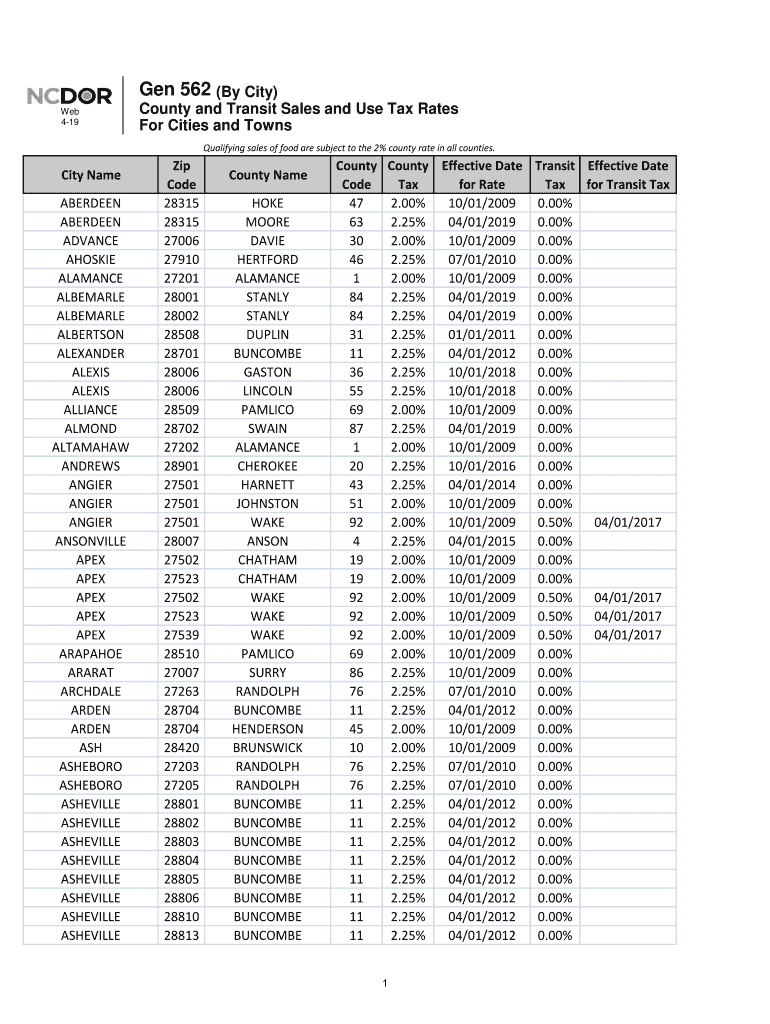 NCDOR
Web
4-19

Gen 562 (By City)
County and Transit Sales and Use Tax Rates
For Cities and Towns

Qualifying sales of food are subject to the 2% county rate in all counties.

| City Name | Zip Code | County Name | County Code | County Tax | Effective Date for Rate | Transit Tax | Effective Date for Transit Tax |
|---|---|---|---|---|---|---|---|
| ABERDEEN | 28315 | HOKE | 47 | 2.00% | 10/01/2009 | 0.00% | |
| ABERDEEN | 28315 | MOORE | 63 | 2.25% | 04/01/2019 | 0.00% | |
| ADVANCE | 27006 | DAVIE | 30 | 2.00% | 10/01/2009 | 0.00% | |
| AHOSKIE | 27910 | HERTFORD | 46 | 2.25% | 07/01/2010 | 0.00% | |
| ALAMANCE | 27201 | ALAMANCE | 1 | 2.00% | 10/01/2009 | 0.00% | |
| ALBEMARLE | 28001 | STANLY | 84 | 2.25% | 04/01/2019 | 0.00% | |
| ALBEMARLE | 28002 | STANLY | 84 | 2.25% | 04/01/2019 | 0.00% | |
| ALBERTSON | 28508 | DUPLIN | 31 | 2.25% | 01/01/2011 | 0.00% | |
| ALEXANDER | 28701 | BUNCOMBE | 11 | 2.25% | 04/01/2012 | 0.00% | |
| ALEXIS | 28006 | GASTON | 36 | 2.25% | 10/01/2018 | 0.00% | |
| ALEXIS | 28006 | LINCOLN | 55 | 2.25% | 10/01/2018 | 0.00% | |
| ALLIANCE | 28509 | PAMLICO | 69 | 2.00% | 10/01/2009 | 0.00% | |
| ALMOND | 28702 | SWAIN | 87 | 2.25% | 04/01/2019 | 0.00% | |
| ALTAMAHAW | 27202 | ALAMANCE | 1 | 2.00% | 10/01/2009 | 0.00% | |
| ANDREWS | 28901 | CHEROKEE | 20 | 2.25% | 10/01/2016 | 0.00% | |
| ANGIER | 27501 | HARNETT | 43 | 2.25% | 04/01/2014 | 0.00% | |
| ANGIER | 27501 | JOHNSTON | 51 | 2.00% | 10/01/2009 | 0.00% | |
| ANGIER | 27501 | WAKE | 92 | 2.00% | 10/01/2009 | 0.50% | 04/01/2017 |
| ANSONVILLE | 28007 | ANSON | 4 | 2.25% | 04/01/2015 | 0.00% | |
| APEX | 27502 | CHATHAM | 19 | 2.00% | 10/01/2009 | 0.00% | |
| APEX | 27523 | CHATHAM | 19 | 2.00% | 10/01/2009 | 0.00% | |
| APEX | 27502 | WAKE | 92 | 2.00% | 10/01/2009 | 0.50% | 04/01/2017 |
| APEX | 27523 | WAKE | 92 | 2.00% | 10/01/2009 | 0.50% | 04/01/2017 |
| APEX | 27539 | WAKE | 92 | 2.00% | 10/01/2009 | 0.50% | 04/01/2017 |
| ARAPAHOE | 28510 | PAMLICO | 69 | 2.00% | 10/01/2009 | 0.00% | |
| ARARAT | 27007 | SURRY | 86 | 2.25% | 10/01/2009 | 0.00% | |
| ARCHDALE | 27263 | RANDOLPH | 76 | 2.25% | 07/01/2010 | 0.00% | |
| ARDEN | 28704 | BUNCOMBE | 11 | 2.25% | 04/01/2012 | 0.00% | |
| ARDEN | 28704 | HENDERSON | 45 | 2.00% | 10/01/2009 | 0.00% | |
| ASH | 28420 | BRUNSWICK | 10 | 2.00% | 10/01/2009 | 0.00% | |
| ASHEBORO | 27203 | RANDOLPH | 76 | 2.25% | 07/01/2010 | 0.00% | |
| ASHEBORO | 27205 | RANDOLPH | 76 | 2.25% | 07/01/2010 | 0.00% | |
| ASHEVILLE | 28801 | BUNCOMBE | 11 | 2.25% | 04/01/2012 | 0.00% | |
| ASHEVILLE | 28802 | BUNCOMBE | 11 | 2.25% | 04/01/2012 | 0.00% | |
| ASHEVILLE | 28803 | BUNCOMBE | 11 | 2.25% | 04/01/2012 | 0.00% | |
| ASHEVILLE | 28804 | BUNCOMBE | 11 | 2.25% | 04/01/2012 | 0.00% | |
| ASHEVILLE | 28805 | BUNCOMBE | 11 | 2.25% | 04/01/2012 | 0.00% | |
| ASHEVILLE | 28806 | BUNCOMBE | 11 | 2.25% | 04/01/2012 | 0.00% | |
| ASHEVILLE | 28810 | BUNCOMBE | 11 | 2.25% | 04/01/2012 | 0.00% | |
| ASHEVILLE | 28813 | BUNCOMBE | 11 | 2.25% | 04/01/2012 | 0.00% | |

1